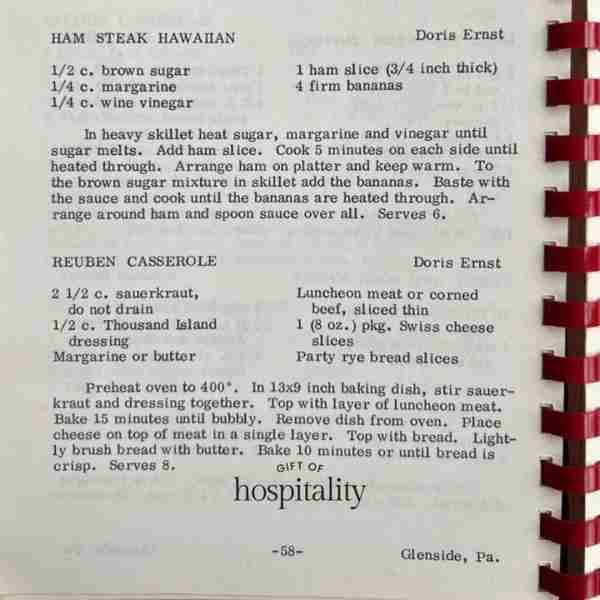 HAM STEAK HAWAIIAN Doris Ernst

1/2 c. brown sugar
1/4 c. margarine
1/4 c. wine vinegar

1 ham slice (3/4 inch thick)
4 firm bananas

In heavy skillet heat sugar, margarine and vinegar until sugar melts. Add ham slice. Cook 5 minutes on each side until heated through. Arrange ham on platter and keep warm. To the brown sugar mixture in skillet add the bananas. Baste with the sauce and cook until the bananas are heated through. Arrange around ham and spoon sauce over all. Serves 6.

REUBEN CASSEROLE Doris Ernst

2 1/2 c. sauerkraut, do not drain
1/2 c. Thousand Island dressing
Margarine or butter

Luncheon meat or corned beef, sliced thin
1 (8 oz.) pkg. Swiss cheese slices
Party rye bread slices

Preheat oven to 400°. In 13x9 inch baking dish, stir sauerkraut and dressing together. Top with layer of luncheon meat. Bake 15 minutes until bubbly. Remove dish from oven. Place cheese on top of meat in a single layer. Top with bread. Lightly brush bread with butter. Bake 10 minutes or until bread is crisp. Serves 8.

GIFT OF
hospitality

-58- Glenside, Pa.